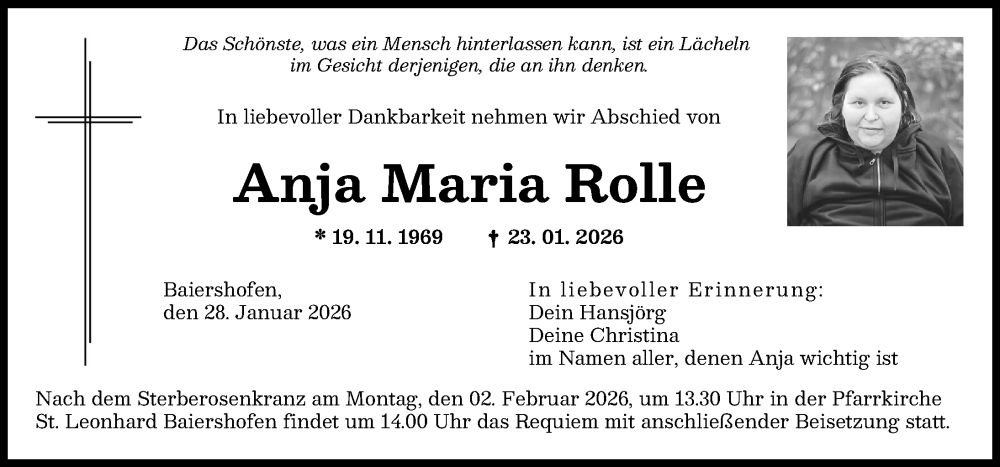 Das Schönste, was ein Mensch hinterlassen kann, ist ein Lächeln im Gesicht derjenigen, die an ihn denken.

In liebevoller Dankbarkeit nehmen wir Abschied von

Anja Maria Rolle

* 19. 11. 1969 † 23. 01. 2026

Baiershofen,
den 28. Januar 2026

In liebevoller Erinnerung:
Dein Hansjörg
Deine Christina
im Namen aller, denen Anja wichtig ist

Nach dem Sterberosenkranz am Montag, den 02. Februar 2026, um 13.30 Uhr in der Pfarrkirche St. Leonhard Baiershofen findet um 14.00 Uhr das Requiem mit anschließender Beisetzung statt.